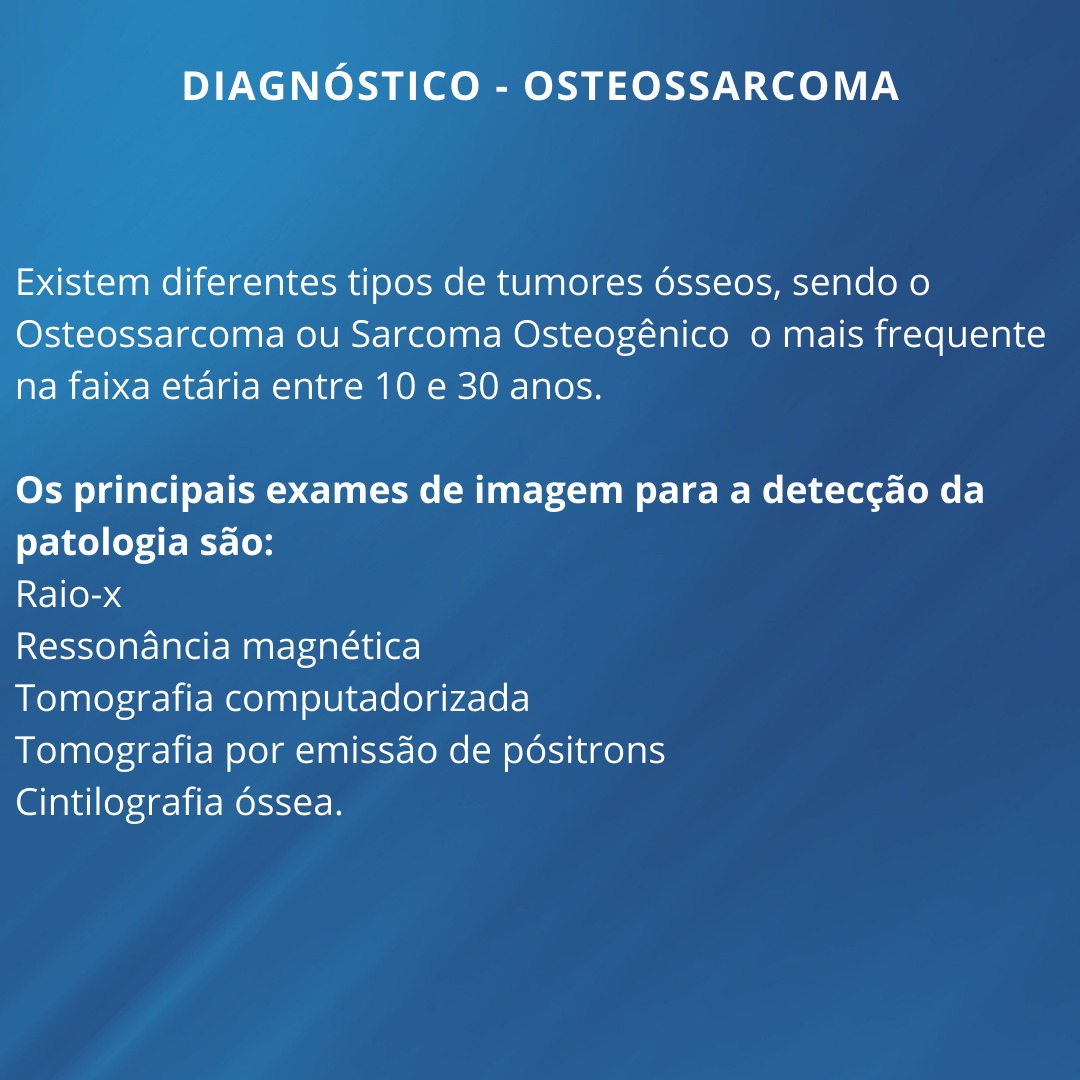 DIAGNÓSTICO - OSTEOSSARCOMA

Existem diferentes tipos de tumores ósseos, sendo o Osteossarcoma ou Sarcoma Osteogênico o mais frequente na faixa etária entre 10 e 30 anos.

Os principais exames de imagem para a detecção da patologia são:
Raio-x
Ressonância magnética
Tomografia computadorizada
Tomografia por emissão de pósitrons
Cintilografia óssea.